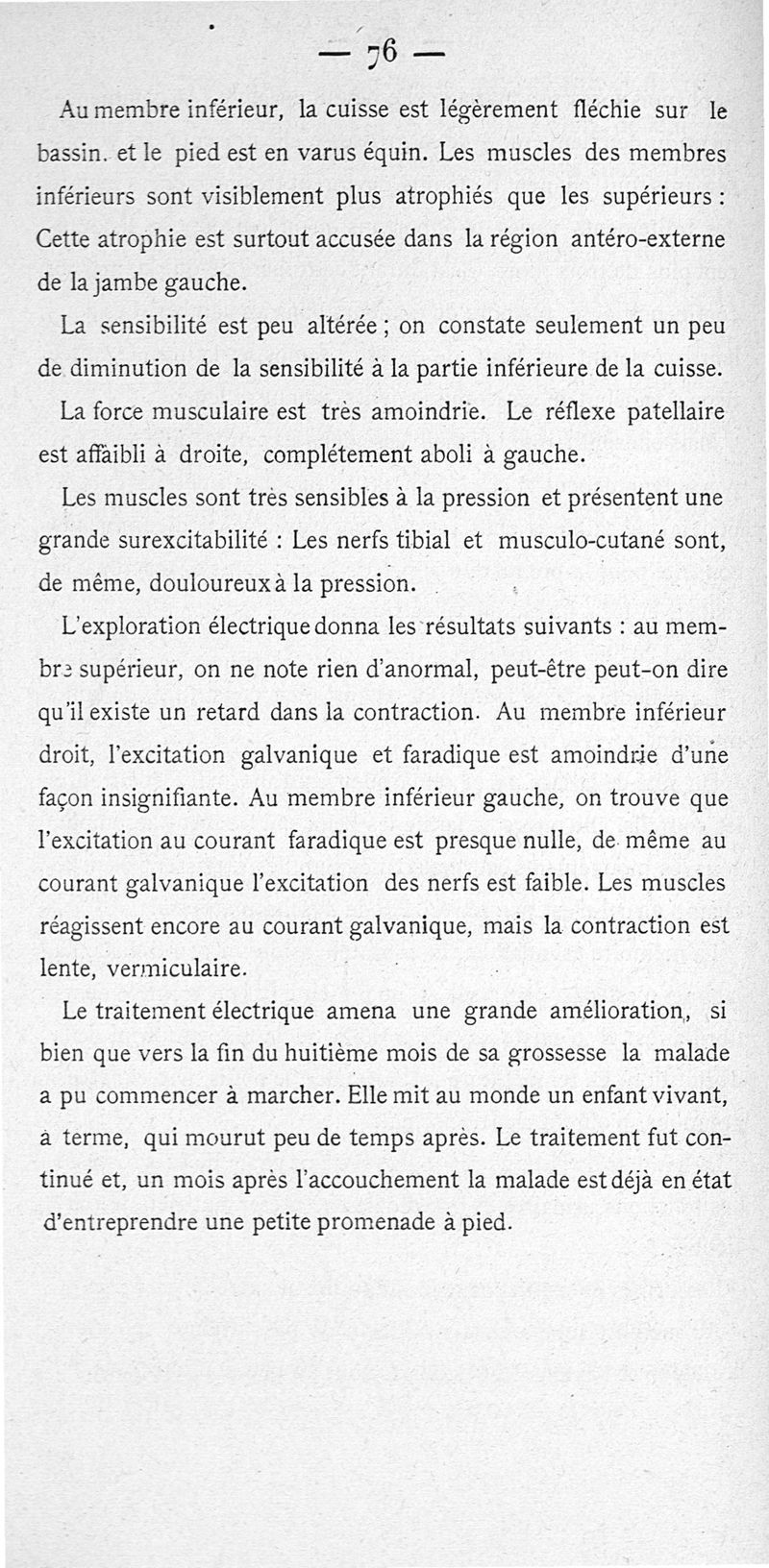 — 76 —

Au membre inférieur, la cuisse est légèrement fléchie sur le bassin. et le pied est en varus équin. Les muscles des membres inférieurs sont visiblement plus atrophiés que les supérieurs : Cette atrophie est surtout accusée dans la région antéro-externe de la jambe gauche.

La sensibilité est peu altérée ; on constate seulement un peu de diminution de la sensibilité à la partie inférieure de la cuisse.

La force musculaire est très amoindrie. Le réflexe patellaire est affaibli à droite, complétement aboli à gauche.

Les muscles sont très sensibles à la pression et présentent une grande surexcitabilité : Les nerfs tibial et musculo-cutané sont, de même, douloureux à la pression.

L'exploration électrique donna les résultats suivants : au membre supérieur, on ne note rien d'anormal, peut-être peut-on dire qu'il existe un retard dans la contraction. Au membre inférieur droit, l'excitation galvanique et faradique est amoindrie d'une façon insignifiante. Au membre inférieur gauche, on trouve que l'excitation au courant faradique est presque nulle, de même au courant galvanique l'excitation des nerfs est faible. Les muscles réagissent encore au courant galvanique, mais la contraction est lente, vermiculaire.

Le traitement électrique amena une grande amélioration, si bien que vers la fin du huitième mois de sa grossesse la malade a pu commencer à marcher. Elle mit au monde un enfant vivant, à terme, qui mourut peu de temps après. Le traitement fut continué et, un mois après l'accouchement la malade est déjà en état d'entreprendre une petite promenade à pied.